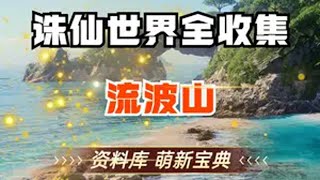 诛仙世界全收集

流波山

资料库 萌新宝典